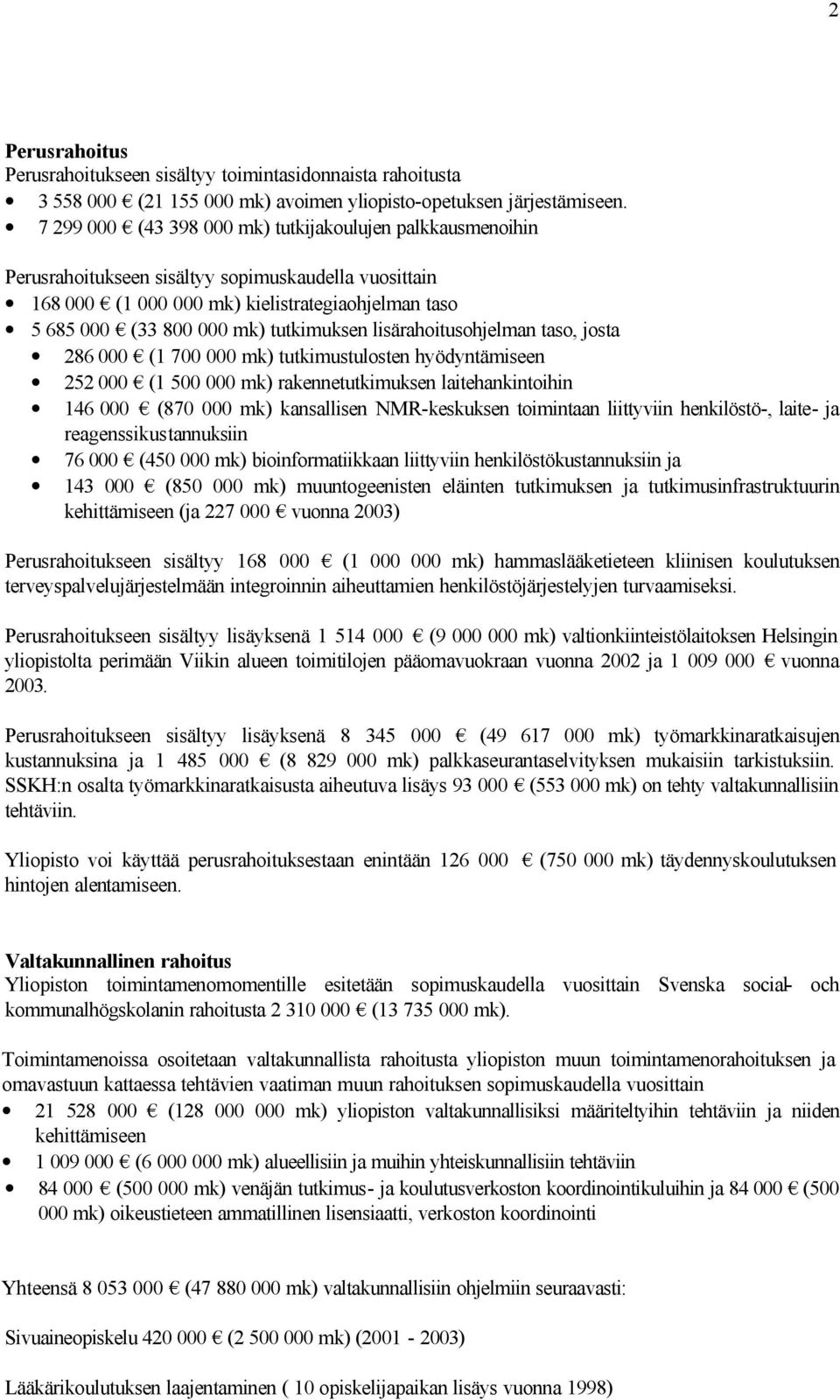 2

Perusrahoitus
Perusrahoitukseen sisältyy toimintasidonnaista rahoitusta
• 3 558 000 € (21 155 000 mk) avoimen yliopisto-opetuksen järjestämiseen.
• 7 299 000 € (43 398 000 mk) tutkijakoulujen palkkausmenoihin

Perusrahoitukseen sisältyy sopimuskaudella vuosittain
• 168 000 € (1 000 000 mk) kielistrategiaohjelman taso
• 5 685 000 € (33 800 000 mk) tutkimuksen lisärahoitusohjelman taso, josta
• 286 000 € (1 700 000 mk) tutkimustulosten hyödyntämiseen
• 252 000 € (1 500 000 mk) rakennetutkimuksen laitehankintoihin
• 146 000 € (870 000 mk) kansallisen NMR-keskuksen toimintaan liittyviin henkilöstö-, laite- ja reagenssikustannuksiin
• 76 000 € (450 000 mk) bioinformatiikkaan liittyviin henkilöstökustannuksiin ja
• 143 000 € (850 000 mk) muuntogeenisten eläinten tutkimuksen ja tutkimusinfrastruktuurin kehittämiseen (ja 227 000 € vuonna 2003)

Perusrahoitukseen sisältyy 168 000 € (1 000 000 mk) hammaslääketieteen kliinisen koulutuksen terveyspalvelujärjestelmään integroinnin aiheuttamien henkilöstöjärjestelyjen turvaamiseksi.

Perusrahoitukseen sisältyy lisäyksenä 1 514 000 € (9 000 000 mk) valtionkiinteistölaitoksen Helsingin yliopistolta perimään Viikin alueen toimitilojen pääomavuokraan vuonna 2002 ja 1 009 000 € vuonna 2003.

Perusrahoitukseen sisältyy lisäyksenä 8 345 000 € (49 617 000 mk) työmarkkinaratkaisujen kustannuksina ja 1 485 000 € (8 829 000 mk) palkkaseurantaselvityksen mukaisiin tarkistuksiin. SSKH:n osalta työmarkkinaratkaisusta aiheutuva lisäys 93 000 € (553 000 mk) on tehty valtakunnallisiin tehtäviin.

Yliopisto voi käyttää perusrahoituksestaan enintään 126 000 € (750 000 mk) täydennyskoulutuksen hintojen alentamiseen.

Valtakunnallinen rahoitus
Yliopiston toimintamenomomentille esitetään sopimuskaudella vuosittain Svenska social- och kommunalhögskolanin rahoitusta 2 310 000 € (13 735 000 mk).

Toimintamenoissa osoitetaan valtakunnallista rahoitusta yliopiston muun toimintamenorahoituksen ja omavastuun kattaessa tehtävien vaatiman muun rahoituksen sopimuskaudella vuosittain
• 21 528 000 € (128 000 000 mk) yliopiston valtakunnallisiksi määriteltyihin tehtäviin ja niiden kehittämiseen
• 1 009 000 € (6 000 000 mk) alueellisiin ja muihin yhteiskunnallisiin tehtäviin
• 84 000 € (500 000 mk) venäjän tutkimus- ja koulutusverkoston koordinointikuluihin ja 84 000 € (500 000 mk) oikeustieteen ammatillinen lisensiaatti, verkoston koordinointi

Yhteensä 8 053 000 € (47 880 000 mk) valtakunnallisiin ohjelmiin seuraavasti:

Sivuaineopiskelu 420 000 € (2 500 000 mk) (2001 - 2003)

Lääkärikoulutuksen laajentaminen ( 10 opiskelijapaikan lisäys vuonna 1998)